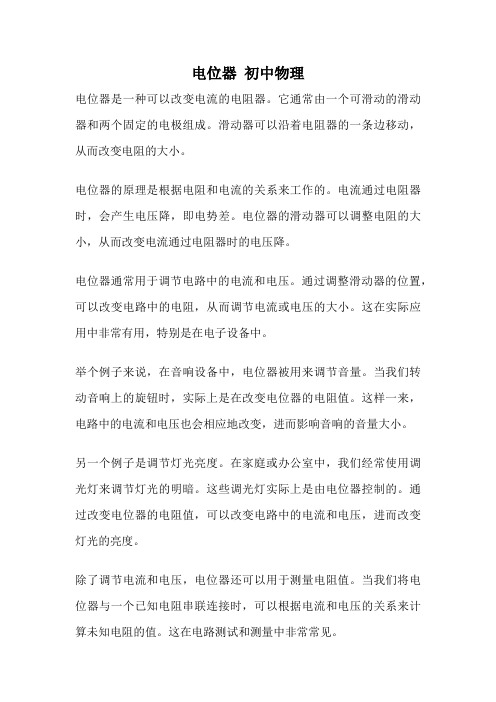 电位器 初中物理

电位器是一种可以改变电流的电阻器。它通常由一个可滑动的滑动器和两个固定的电极组成。滑动器可以沿着电阻器的一条边移动，从而改变电阻的大小。

电位器的原理是根据电阻和电流的关系来工作的。电流通过电阻器时，会产生电压降，即电势差。电位器的滑动器可以调整电阻的大小，从而改变电流通过电阻器时的电压降。

电位器通常用于调节电路中的电流和电压。通过调整滑动器的位置，可以改变电路中的电阻，从而调节电流或电压的大小。这在实际应用中非常有用，特别是在电子设备中。

举个例子来说，在音响设备中，电位器被用来调节音量。当我们转动音响上的旋钮时，实际上是在改变电位器的电阻值。这样一来，电路中的电流和电压也会相应地改变，进而影响音响的音量大小。

另一个例子是调节灯光亮度。在家庭或办公室中，我们经常使用调光灯来调节灯光的明暗。这些调光灯实际上是由电位器控制的。通过改变电位器的电阻值，可以改变电路中的电流和电压，进而改变灯光的亮度。

除了调节电流和电压，电位器还可以用于测量电阻值。当我们将电位器与一个已知电阻串联连接时，可以根据电流和电压的关系来计算未知电阻的值。这在电路测试和测量中非常常见。